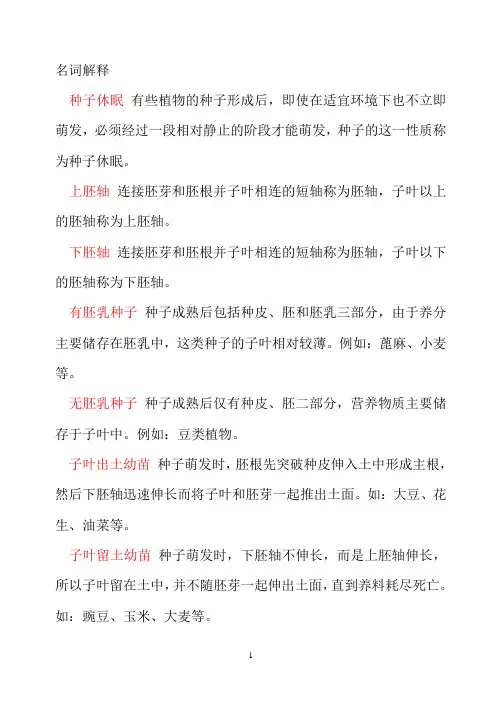 名词解释

种子休眠 有些植物的种子形成后，即使在适宜环境下也不立即萌发，必须经过一段相对静止的阶段才能萌发，种子的这一性质称为种子休眠。

上胚轴 连接胚芽和胚根并子叶相连的短轴称为胚轴，子叶以上的胚轴称为上胚轴。

下胚轴 连接胚芽和胚根并子叶相连的短轴称为胚轴，子叶以下的胚轴称为下胚轴。

有胚乳种子 种子成熟后包括种皮、胚和胚乳三部分，由于养分主要储存在胚乳中，这类种子的子叶相对较薄。例如：蓖麻、小麦等。

无胚乳种子 种子成熟后仅有种皮、胚二部分，营养物质主要储存于子叶中。例如：豆类植物。

子叶出土幼苗 种子萌发时，胚根先突破种皮伸入土中形成主根，然后下胚轴迅速伸长而将子叶和胚芽一起推出土面。如：大豆、花生、油菜等。

子叶留土幼苗 种子萌发时，下胚轴不伸长，而是上胚轴伸长，所以子叶留在土中，并不随胚芽一起伸出土面，直到养料耗尽死亡。如：豌豆、玉米、大麦等。

1